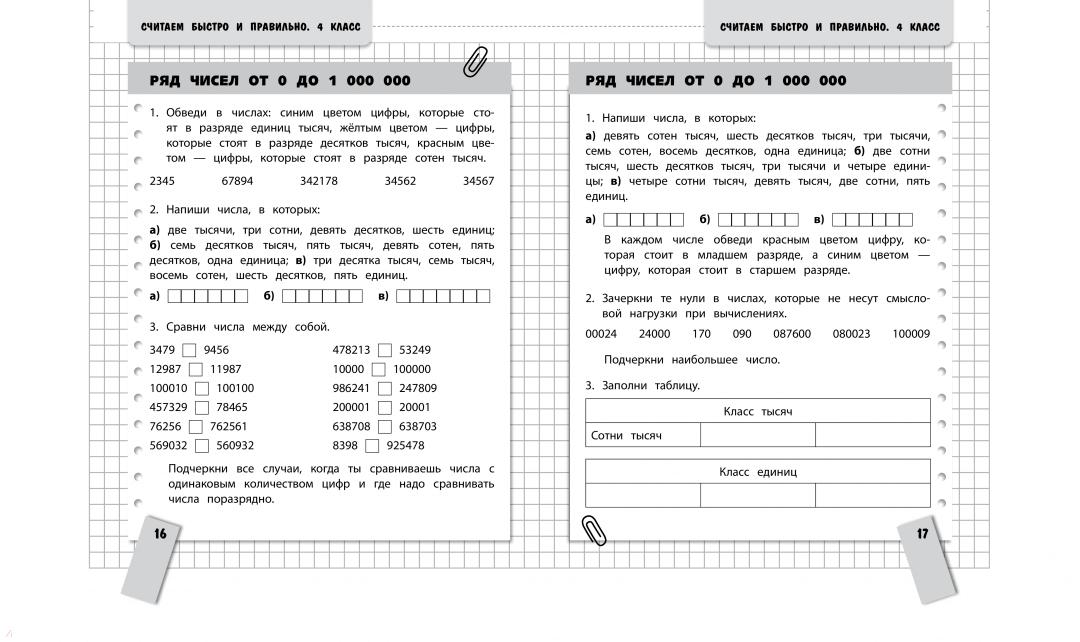 СЧИТАЕМ БЫСТРО И ПРАВИЛЬНО. 4 КЛАСС

РЯД ЧИСЕЛ ОТ 0 ДО 1 000 000

1. Обведи в числах: синим цветом цифры, которые стоят в разряде единиц тысяч, жёлтым цветом — цифры, которые стоят в разряде десятков тысяч, красным цветом — цифры, которые стоят в разряде сотен тысяч.

2345 67894 342178 34562 34567

2. Напиши числа, в которых:

а) две тысячи, три сотни, девять десятков, шесть единиц; б) семь десятков тысяч, пять тысяч, девять сотен, пять десятков, одна единица; в) три десятка тысяч, семь тысяч, восемь сотен, шесть десятков, пять единиц.

а) б) в)

3. Сравни числа между собой.

3479 9456
12987 11987
100010 100100
457329 78465
76256 762561
569032 560932

478213 53249
10000 100000
986241 247809
200001 20001
638708 638703
8398 925478

Подчеркни все случаи, когда ты сравниваешь числа с одинаковым количеством цифр и где надо сравнивать числа поразрядно.

16

СЧИТАЕМ БЫСТРО И ПРАВИЛЬНО. 4 КЛАСС

РЯД ЧИСЕЛ ОТ 0 ДО 1 000 000

1. Напиши числа, в которых:

а) девять сотен тысяч, шесть десятков тысяч, три тысячи, семь сотен, восемь десятков, одна единица; б) две сотни тысяч, шесть десятков тысяч, три тысячи и четыре единицы; в) четыре сотни тысяч, девять тысяч, две сотни, пять единиц.

а) б) в)

В каждом числе обведи красным цветом цифру, которая стоит в младшем разряде, а синим цветом — цифру, которая стоит в старшем разряде.

2. Зачеркни те нули в числах, которые не несут смысловой нагрузки при вычислениях.

00024 24000 170 090 087600 080023 100009

Подчеркни наибольшее число.

3. Заполни таблицу.

| Класс тысяч | | |
|---|---|---|
| Сотни тысяч | | |

| Класс единиц | | |
|---|---|---|
| | | |

17